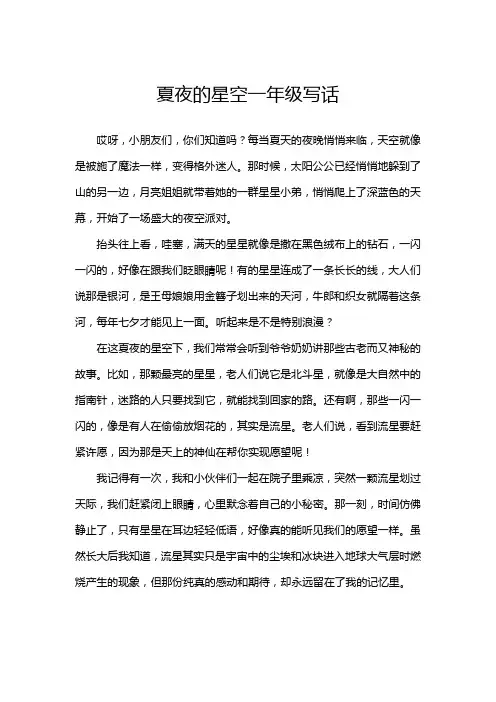 夏夜的星空一年级写话

哎呀，小朋友们，你们知道吗？每当夏天的夜晚悄悄来临，天空就像是被施了魔法一样，变得格外迷人。那时候，太阳公公已经悄悄地躲到了山的另一边，月亮姐姐就带着她的一群星星小弟，悄悄爬上了深蓝色的天幕，开始了一场盛大的夜空派对。

抬头往上看，哇塞，满天的星星就像是撒在黑色绒布上的钻石，一闪一闪的，好像在跟我们眨眼睛呢！有的星星连成了一条长长的线，大人们说那是银河，是王母娘娘用金簪子划出来的天河，牛郎和织女就隔着这条河，每年七夕才能见上一面。听起来是不是特别浪漫？

在这夏夜的星空下，我们常常会听到爷爷奶奶讲那些古老而又神秘的故事。比如，那颗最亮的星星，老人们说它是北斗星，就像是大自然中的指南针，迷路的人只要找到它，就能找到回家的路。还有啊，那些一闪一闪的，像是有人在偷偷放烟花的，其实是流星。老人们说，看到流星要赶紧许愿，因为那是天上的神仙在帮你实现愿望呢！

我记得有一次，我和小伙伴们一起在院子里乘凉，突然一颗流星划过天际，我们赶紧闭上眼睛，心里默念着自己的小秘密。那一刻，时间仿佛静止了，只有星星在耳边轻轻低语，好像真的能听见我们的愿望一样。虽然长大后我知道，流星其实只是宇宙中的尘埃和冰块进入地球大气层时燃烧产生的现象，但那份纯真的感动和期待，却永远留在了我的记忆里。